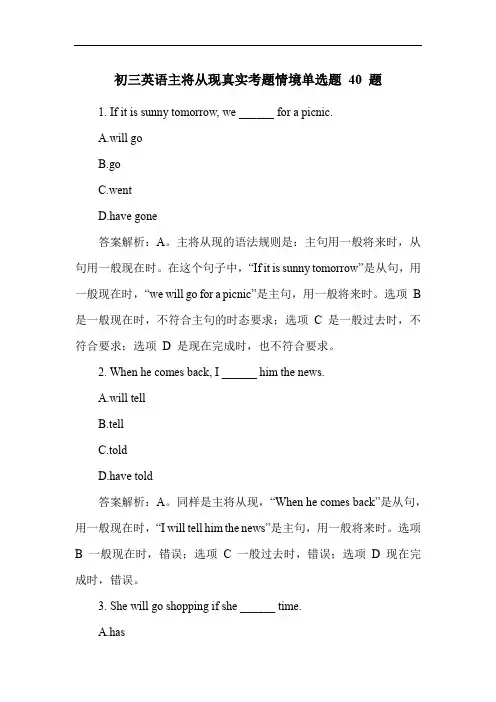 初三英语主将从现真实考题情境单选题 40 题

1. If it is sunny tomorrow, we ______ for a picnic.

A.will go

B.go

C.went

D.have gone

答案解析：A。主将从现的语法规则是：主句用一般将来时，从句用一般现在时。在这个句子中，“If it is sunny tomorrow”是从句，用一般现在时，“we will go for a picnic”是主句，用一般将来时。选项 B 是一般现在时，不符合主句的时态要求；选项 C 是一般过去时，不符合要求；选项 D 是现在完成时，也不符合要求。

2. When he comes back, I ______ him the news.

A.will tell

B.tell

C.told

D.have told

答案解析：A。同样是主将从现，“When he comes back”是从句，用一般现在时，“I will tell him the news”是主句，用一般将来时。选项 B 一般现在时，错误；选项 C 一般过去时，错误；选项 D 现在完成时，错误。

3. She will go shopping if she ______ time.

A.has